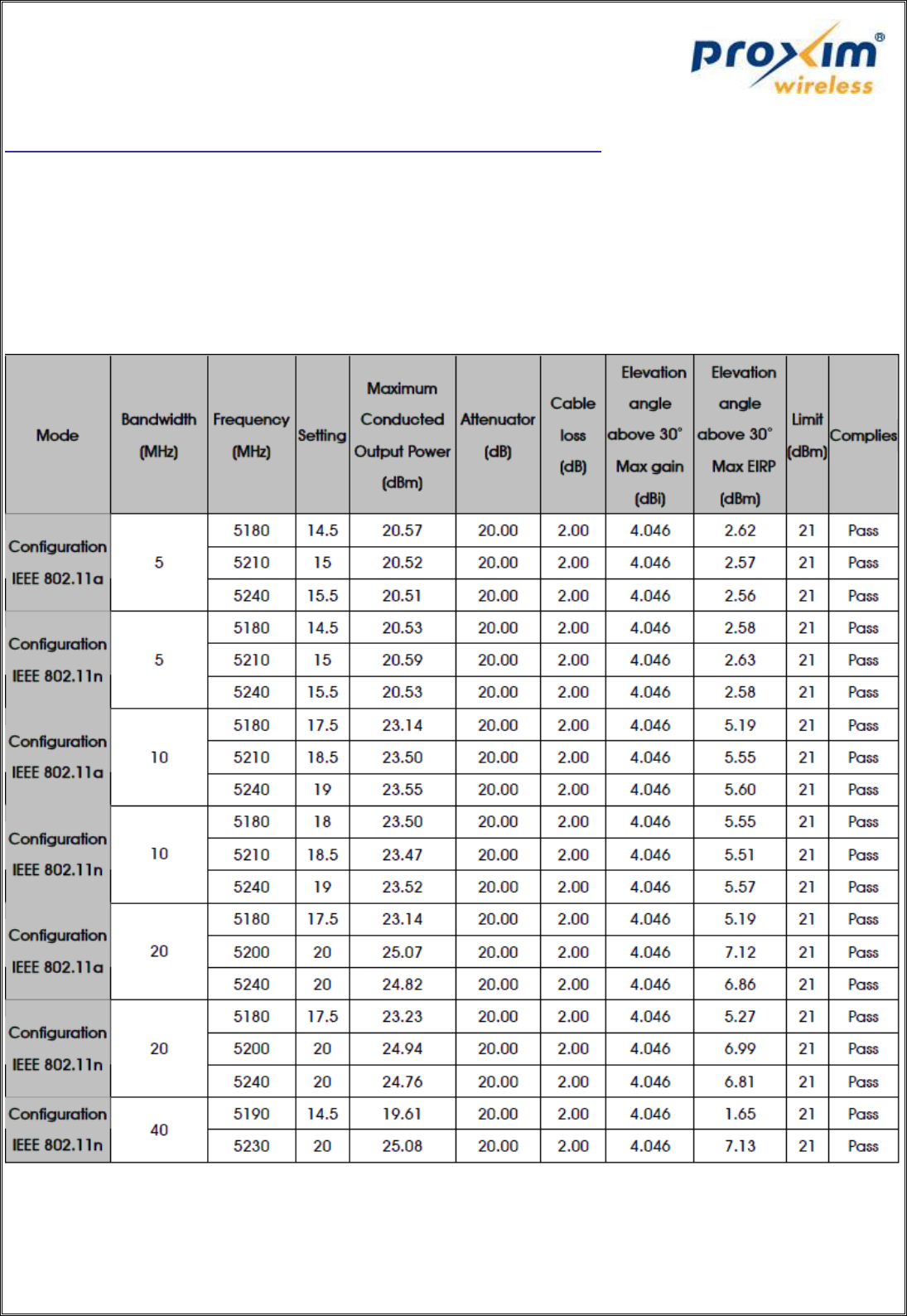 proxim® wireless

| Mode | Bandwidth (MHz) | Frequency (MHz) | Setting | Maximum Conducted Output Power (dBm) | Attenuator (dB) | Cable loss (dB) | Elevation angle above 30° Max gain (dBi) | Elevation angle above 30° Max EIRP (dBm) | Limit (dBm) | Complies |
|---|---|---|---|---|---|---|---|---|---|---|
| Configuration IEEE 802.11a | 5 | 5180 | 14.5 | 20.57 | 20.00 | 2.00 | 4.046 | 2.62 | 21 | Pass |
| | | 5210 | 15 | 20.52 | 20.00 | 2.00 | 4.046 | 2.57 | 21 | Pass |
| | | 5240 | 15.5 | 20.51 | 20.00 | 2.00 | 4.046 | 2.56 | 21 | Pass |
| Configuration IEEE 802.11n | 5 | 5180 | 14.5 | 20.53 | 20.00 | 2.00 | 4.046 | 2.58 | 21 | Pass |
| | | 5210 | 15 | 20.59 | 20.00 | 2.00 | 4.046 | 2.63 | 21 | Pass |
| | | 5240 | 15.5 | 20.53 | 20.00 | 2.00 | 4.046 | 2.58 | 21 | Pass |
| Configuration IEEE 802.11a | 10 | 5180 | 17.5 | 23.14 | 20.00 | 2.00 | 4.046 | 5.19 | 21 | Pass |
| | | 5210 | 18.5 | 23.50 | 20.00 | 2.00 | 4.046 | 5.55 | 21 | Pass |
| | | 5240 | 19 | 23.55 | 20.00 | 2.00 | 4.046 | 5.60 | 21 | Pass |
| Configuration IEEE 802.11n | 10 | 5180 | 18 | 23.50 | 20.00 | 2.00 | 4.046 | 5.55 | 21 | Pass |
| | | 5210 | 18.5 | 23.47 | 20.00 | 2.00 | 4.046 | 5.51 | 21 | Pass |
| | | 5240 | 19 | 23.52 | 20.00 | 2.00 | 4.046 | 5.57 | 21 | Pass |
| Configuration IEEE 802.11a | 20 | 5180 | 17.5 | 23.14 | 20.00 | 2.00 | 4.046 | 5.19 | 21 | Pass |
| | | 5200 | 20 | 25.07 | 20.00 | 2.00 | 4.046 | 7.12 | 21 | Pass |
| | | 5240 | 20 | 24.82 | 20.00 | 2.00 | 4.046 | 6.86 | 21 | Pass |
| Configuration IEEE 802.11n | 20 | 5180 | 17.5 | 23.23 | 20.00 | 2.00 | 4.046 | 5.27 | 21 | Pass |
| | | 5200 | 20 | 24.94 | 20.00 | 2.00 | 4.046 | 6.99 | 21 | Pass |
| | | 5240 | 20 | 24.76 | 20.00 | 2.00 | 4.046 | 6.81 | 21 | Pass |
| Configuration IEEE 802.11n | 40 | 5190 | 14.5 | 19.61 | 20.00 | 2.00 | 4.046 | 1.65 | 21 | Pass |
| | | 5230 | 20 | 25.08 | 20.00 | 2.00 | 4.046 | 7.13 | 21 | Pass |